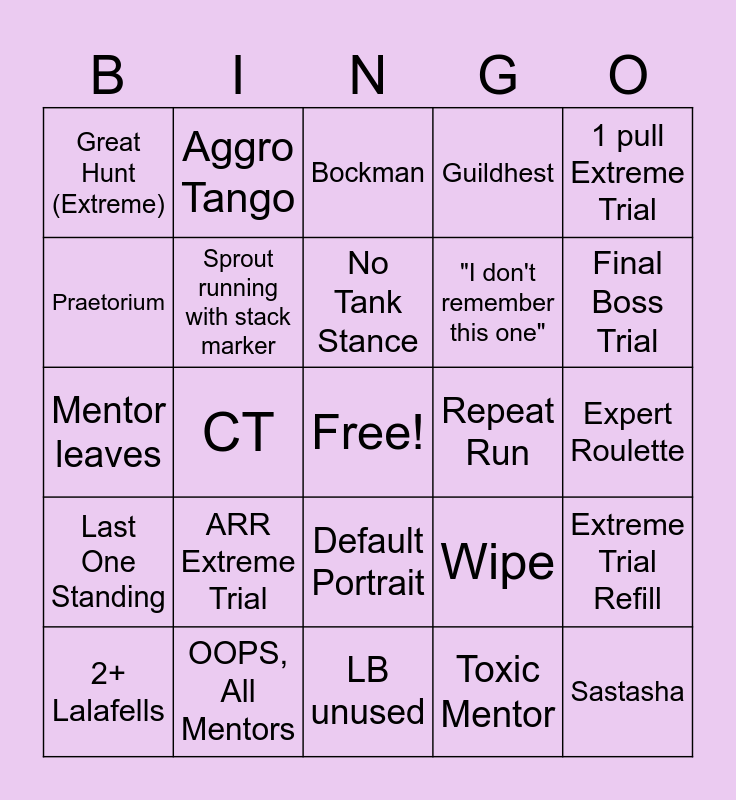 | B | I | N | G | O |
|---|---|---|---|---|
| Great Hunt (Extreme) | Aggro Tango | Bockman | Guildhest | 1 pull Extreme Trial |
| Praetorium | Sprout running with stack marker | No Tank Stance | "I don't remember this one" | Final Boss Trial |
| Mentor leaves | CT | Free! | Repeat Run | Expert Roulette |
| Last One Standing | ARR Extreme Trial | Default Portrait | Wipe | Extreme Trial Refill |
| 2+ Lalafells | OOPS, All Mentors | LB unused | Toxic Mentor | Sastasha |